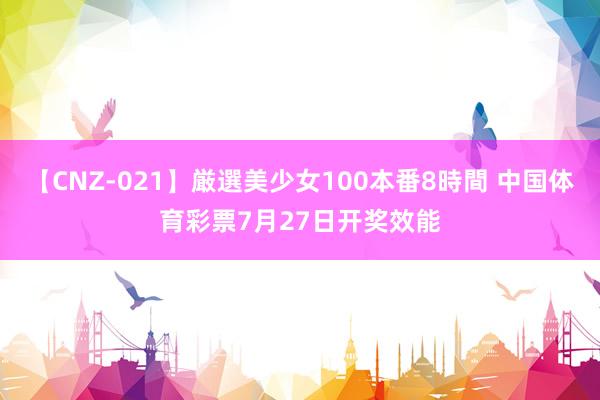 【CNZ-021】厳選美少女100本番8時間 中国体育彩票7月27日开奖效能